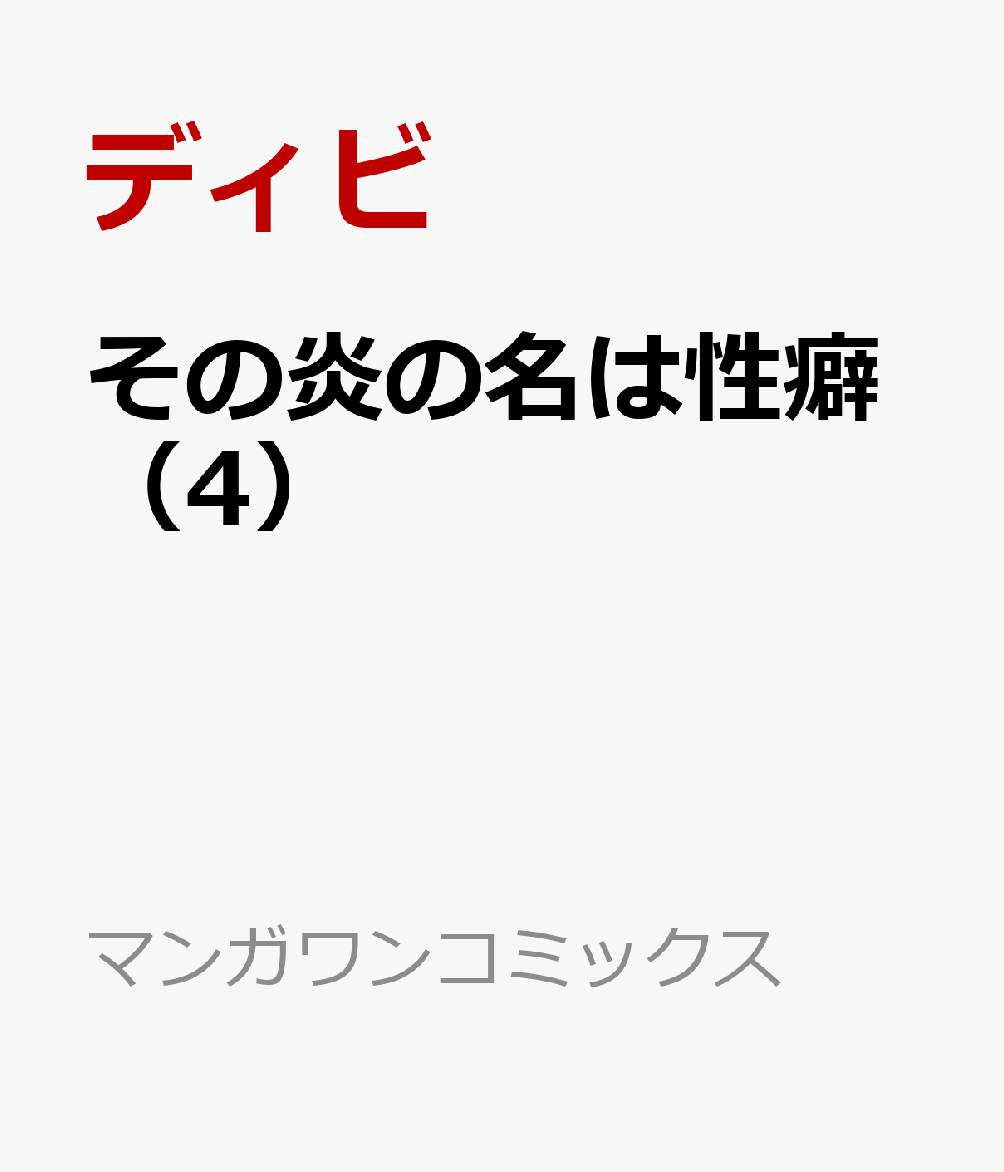 ディビ

その炎の名は性癖（4）

マンガワンコミックス